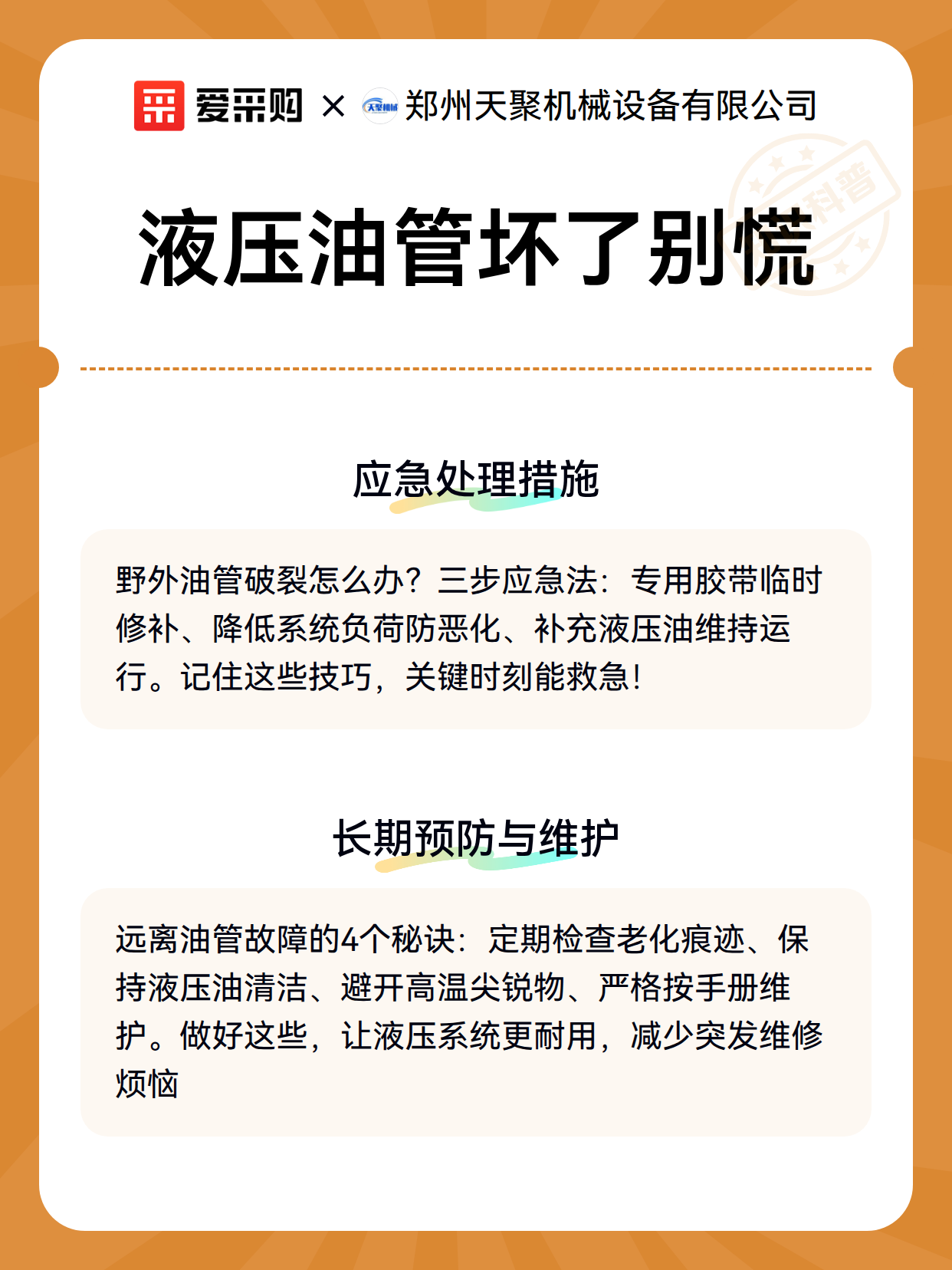 爱采购 × 天聚机械 郑州天聚机械设备有限公司

科普

液压油管坏了别慌

应急处理措施

野外油管破裂怎么办？三步应急法：专用胶带临时修补、降低系统负荷防恶化、补充液压油维持运行。记住这些技巧，关键时刻能救急！

长期预防与维护

远离油管故障的4个秘诀：定期检查老化痕迹、保持液压油清洁、避开高温尖锐物、严格按手册维护。做好这些，让液压系统更耐用，减少突发维修烦恼